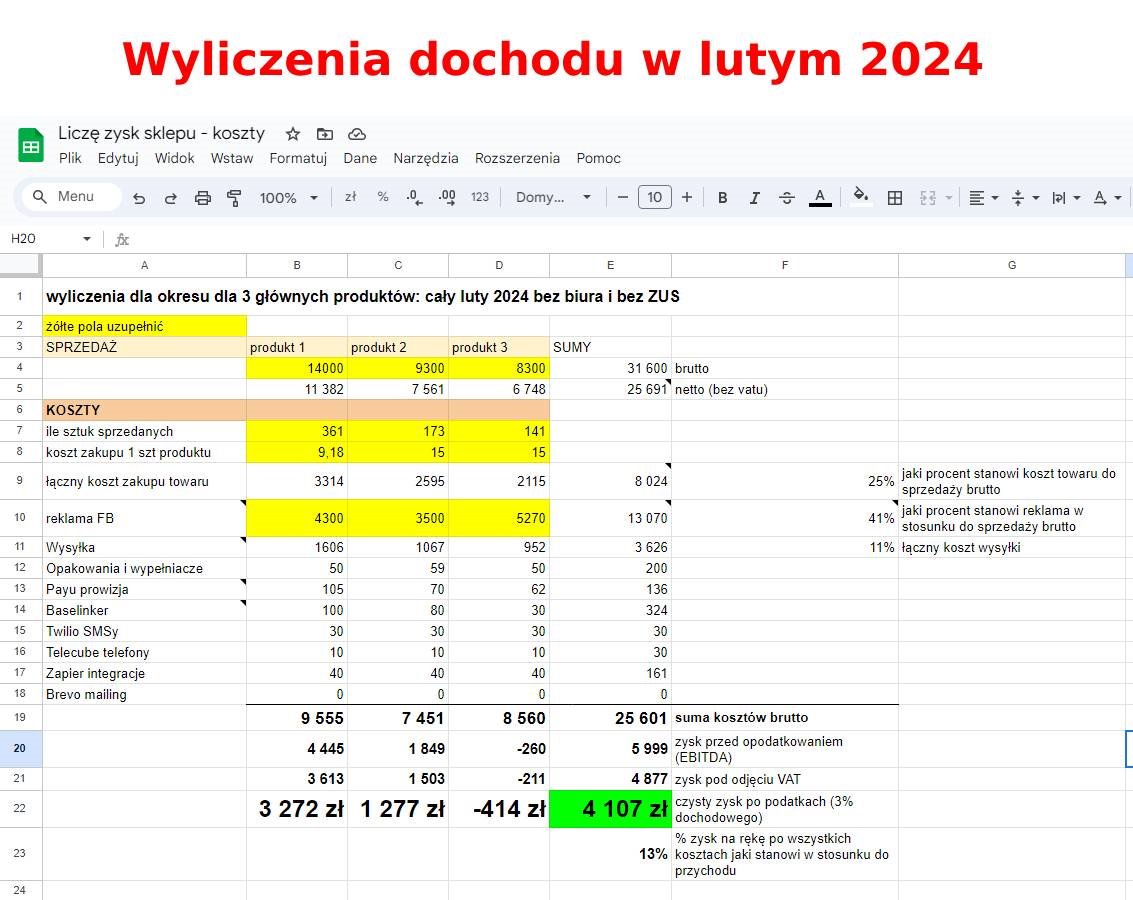 Wyliczenia dochodu w lutym 2024

Liczę zysk sklepu - koszty

Plik Edytuj Widok Wstaw Formatuj Dane Narzędzia Rozszerzenia Pomoc

Menu 100% zł % .0 .00 123 Domy... 10 B I A

H20 fx

| | A | B | C | D | E | F | G |
|---|---|---|---|---|---|---|---|
| 1 | wyliczenia dla okresu dla 3 głównych produktów: cały luty 2024 bez biura i bez ZUS | | | | | | |
| 2 | żółte pola uzupełnić | | | | | | |
| 3 | SPRZEDAŻ | produkt 1 | produkt 2 | produkt 3 | SUMY | | |
| 4 | | 14000 | 9300 | 8300 | 31 600 | brutto | |
| 5 | | 11 382 | 7 561 | 6 748 | 25 691 | netto (bez vatu) | |
| 6 | KOSZTY | | | | | | |
| 7 | ile sztuk sprzedanych | 361 | 173 | 141 | | | |
| 8 | koszt zakupu 1 szt produktu | 9,18 | 15 | 15 | | | |
| 9 | łączny koszt zakupu towaru | 3314 | 2595 | 2115 | 8 024 | 25% | jaki procent stanowi koszt towaru do sprzedaży brutto |
| 10 | reklama FB | 4300 | 3500 | 5270 | 13 070 | 41% | jaki procent stanowi reklama w stosunku do sprzedaży brutto |
| 11 | Wysyłka | 1606 | 1067 | 952 | 3 626 | 11% | łączny koszt wysyłki |
| 12 | Opakowania i wypełniacze | 50 | 59 | 50 | 200 | | |
| 13 | Payu prowizja | 105 | 70 | 62 | 136 | | |
| 14 | Baselinker | 100 | 80 | 30 | 324 | | |
| 15 | Twilio SMSy | 30 | 30 | 30 | 30 | | |
| 16 | Telecube telefony | 10 | 10 | 10 | 30 | | |
| 17 | Zapier integracje | 40 | 40 | 40 | 161 | | |
| 18 | Brevo mailing | 0 | 0 | 0 | 0 | | |
| 19 | | 9 555 | 7 451 | 8 560 | 25 601 | suma kosztów brutto | |
| 20 | | 4 445 | 1 849 | -260 | 5 999 | zysk przed opodatkowaniem (EBITDA) | |
| 21 | | 3 613 | 1 503 | -211 | 4 877 | zysk pod odjęciu VAT | |
| 22 | | 3 272 zł | 1 277 zł | -414 zł | 4 107 zł | czysty zysk po podatkach (3% dochodowego) | |
| 23 | | | | | 13% | % zysk na rękę po wszystkich kosztach jaki stanowi w stosunku do przychodu | |
| 24 | | | | | | | |